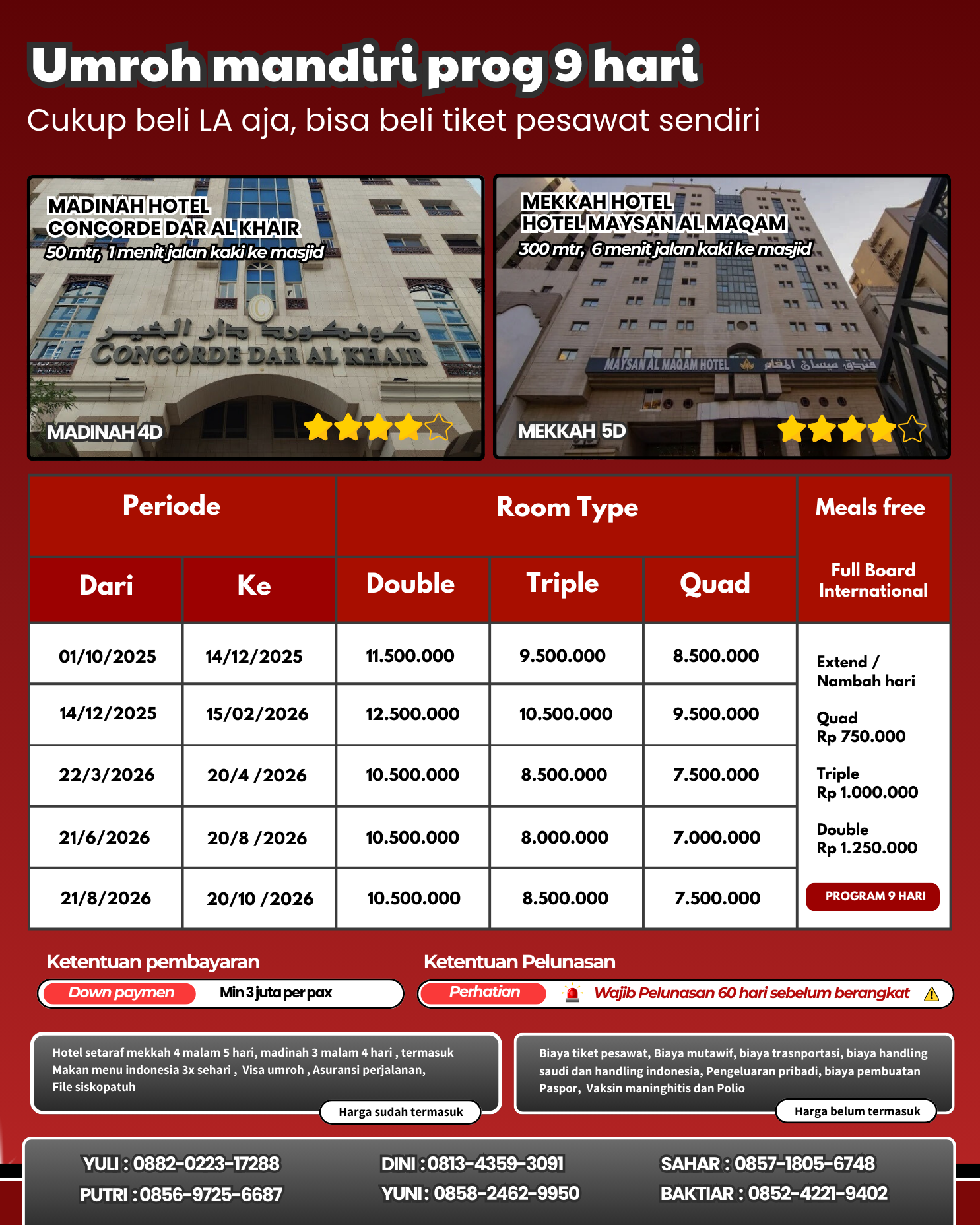 Umroh mandiri prog 9 hari
Cukup beli LA aja, bisa beli tiket pesawat sendiri

MADINAH HOTEL
CONCORDE DAR AL KHAIR
50 mtr, 1 menit jalan kaki ke masjid
كونكورد دار الخير
CONCORDE DAR AL KHAIR
MADINAH 4D

MEKKAH HOTEL
HOTEL MAYSAN AL MAQAM
300 mtr, 6 menit jalan kaki ke masjid
MAYSAN AL MAQAM HOTEL فندق ميسان المقام
MEKKAH 5D

| Periode | | Room Type | | | Meals free |
|---|---|---|---|---|---|
| Dari | Ke | Double | Triple | Quad | Full Board International |
| 01/10/2025 | 14/12/2025 | 11.500.000 | 9.500.000 | 8.500.000 | Extend / Nambah hari |
| 14/12/2025 | 15/02/2026 | 12.500.000 | 10.500.000 | 9.500.000 | Quad Rp 750.000 |
| 22/3/2026 | 20/4 /2026 | 10.500.000 | 8.500.000 | 7.500.000 | Triple Rp 1.000.000 |
| 21/6/2026 | 20/8 /2026 | 10.500.000 | 8.000.000 | 7.000.000 | Double Rp 1.250.000 |
| 21/8/2026 | 20/10 /2026 | 10.500.000 | 8.500.000 | 7.500.000 | PROGRAM 9 HARI |

Ketentuan pembayaran
Down paymen Min 3 juta per pax

Ketentuan Pelunasan
Perhatian Wajib Pelunasan 60 hari sebelum berangkat

Hotel setaraf mekkah 4 malam 5 hari, madinah 3 malam 4 hari , termasuk Makan menu indonesia 3x sehari , Visa umroh , Asuransi perjalanan, File siskopatuh
Harga sudah termasuk

Biaya tiket pesawat, Biaya mutawif, biaya trasnportasi, biaya handling saudi dan handling indonesia, Pengeluaran pribadi, biaya pembuatan Paspor, Vaksin maninghitis dan Polio
Harga belum termasuk

YULI : 0882-0223-17288
PUTRI : 0856-9725-6687
DINI : 0813-4359-3091
YUNI : 0858-2462-9950
SAHAR : 0857-1805-6748
BAKTIAR : 0852-4221-9402